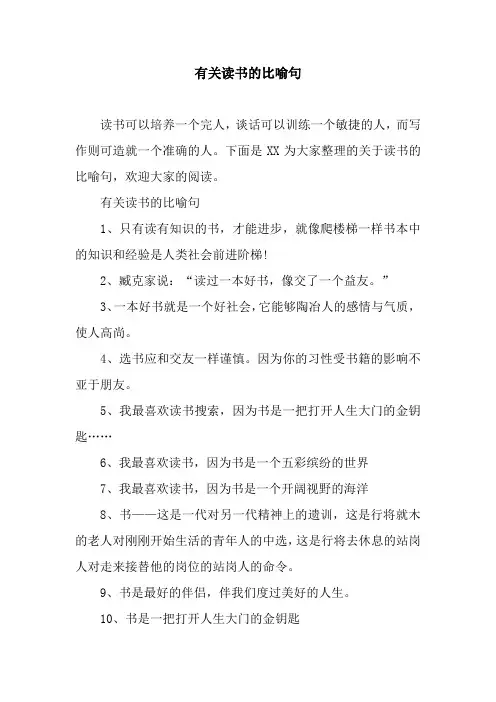 有关读书的比喻句

读书可以培养一个完人，谈话可以训练一个敏捷的人，而写作则可造就一个准确的人。下面是 XX 为大家整理的关于读书的比喻句，欢迎大家的阅读。

有关读书的比喻句

1、只有读有知识的书，才能进步，就像爬楼梯一样书本中的知识和经验是人类社会前进阶梯！

2、臧克家说：“读过一本好书，像交了一个益友。”

3、一本好书就是一个好社会，它能够陶冶人的感情与气质，使人高尚。

4、选书应和交友一样谨慎。因为你的习性受书籍的影响不亚于朋友。

5、我最喜欢读书搜索，因为书是一把打开人生大门的金钥匙……

6、我最喜欢读书，因为书是一个五彩缤纷的世界

7、我最喜欢读书，因为书是一个开阔视野的海洋

8、书——这是一代对另一代精神上的遗训，这是行将就木的老人对刚刚开始生活的青年人的中选，这是行将去休息的站岗人对走来接替他的岗位的站岗人的命令。

9、书是最好的伴侣，伴我们度过美好的人生。

10、书是一把打开人生大门的金钥匙